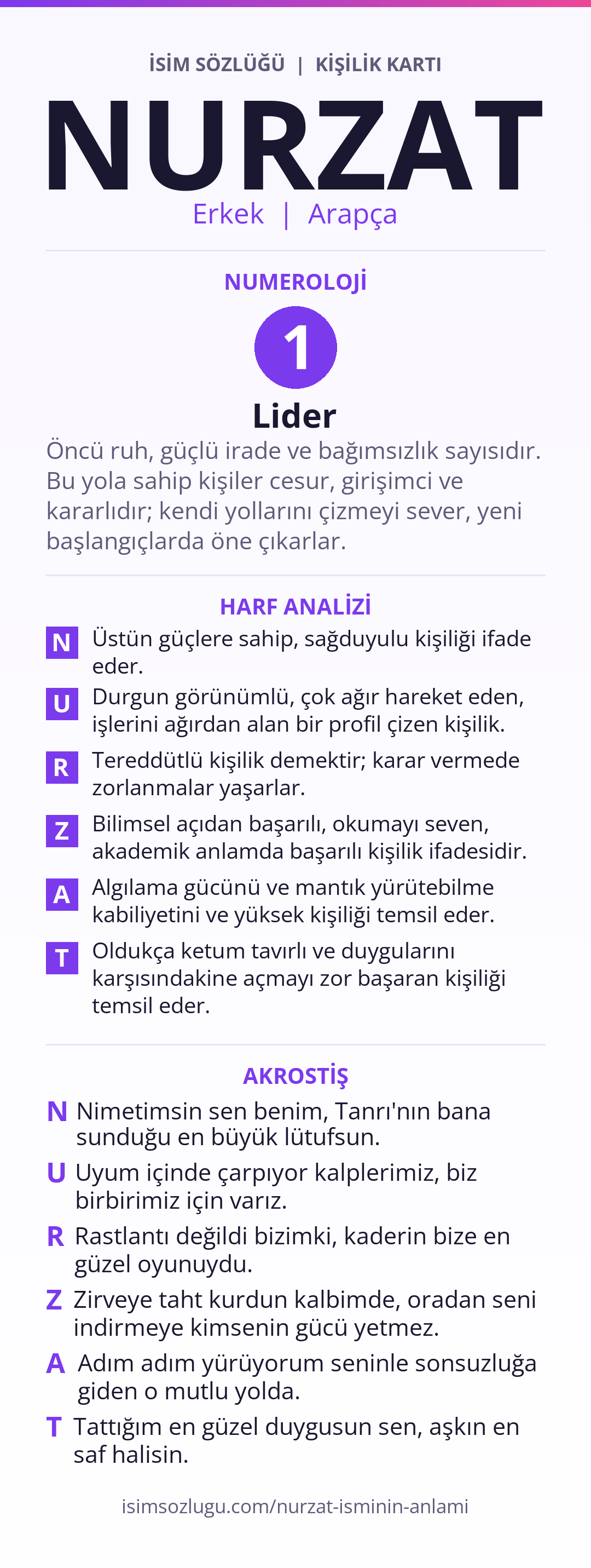 İSİM SÖZLÜĞÜ | KİŞİLİK KARTI

NURZAT

Erkek | Arapça

NUMEROLOJİ

1

Lider

Öncü ruh, güçlü irade ve bağımsızlık sayısıdır. Bu yola sahip kişiler cesur, girişimci ve kararlıdır; kendi yollarını çizmeyi sever, yeni başlangıçlarda öne çıkarlar.

HARF ANALİZİ

N Üstün güçlere sahip, sağduyulu kişiliği ifade eder.

U Durgun görünümlü, çok ağır hareket eden, işlerini ağırdan alan bir profil çizen kişilik.

R Tereddütlü kişilik demektir; karar vermede zorlanmalar yaşarlar.

Z Bilimsel açıdan başarılı, okumayı seven, akademik anlamda başarılı kişilik ifadesidir.

A Algılama gücünü ve mantık yürütebilme kabiliyetini ve yüksek kişiliği temsil eder.

T Oldukça ketum tavırlı ve duygularını karşısındakine açmayı zor başaran kişiliği temsil eder.

AKROSTİŞ

N Nimetimsin sen benim, Tanrı'nın bana sunduğu en büyük lütufsun.

U Uyum içinde çarpıyor kalplerimiz, biz birbirimiz için varız.

R Rastlantı değildi bizimki, kaderin bize en güzel oyunuydu.

Z Zirveye taht kurdun kalbimde, oradan seni indirmeye kimsenin gücü yetmez.

A Adım adım yürüyorum seninle sonsuzluğa giden o mutlu yolda.

T Tattığım en güzel duygusun sen, aşkın en saf halisin.

isimsozlugu.com/nurzat-isminin-anlami